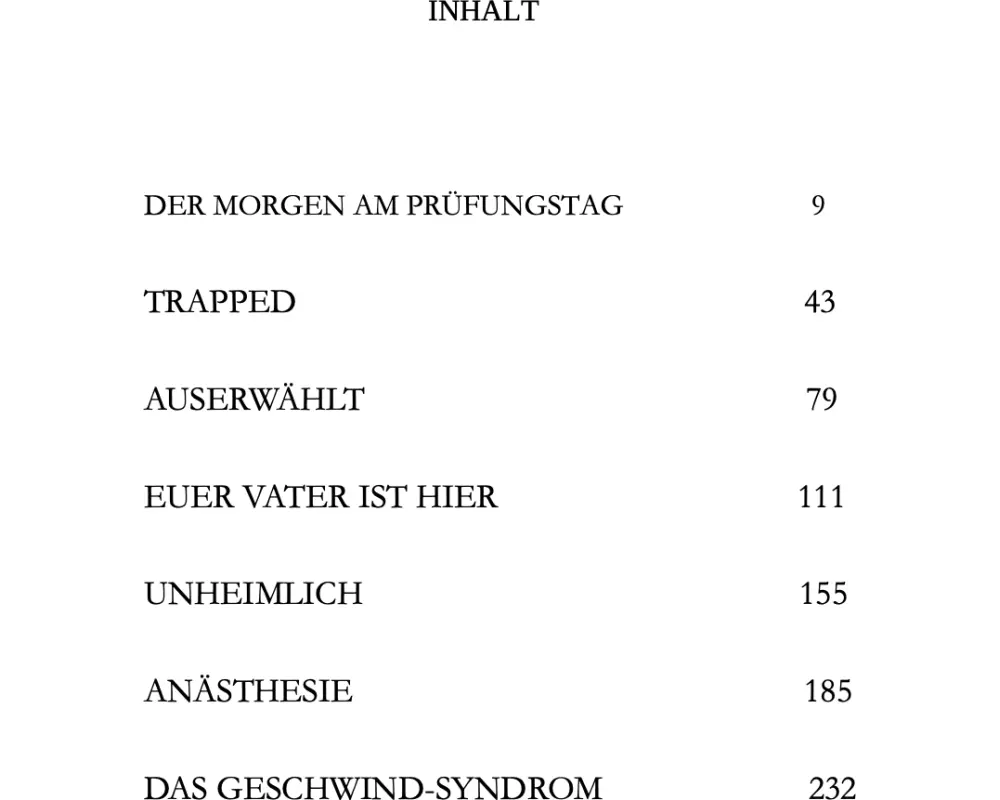 INHALT

DER MORGEN AM PRÜFUNGSTAG 9

TRAPPED 43

AUSERWÄHLT 79

EUER VATER IST HIER 111

UNHEIMLICH 155

ANÄSTHESIE 185

DAS GESCHWIND-SYNDROM 232